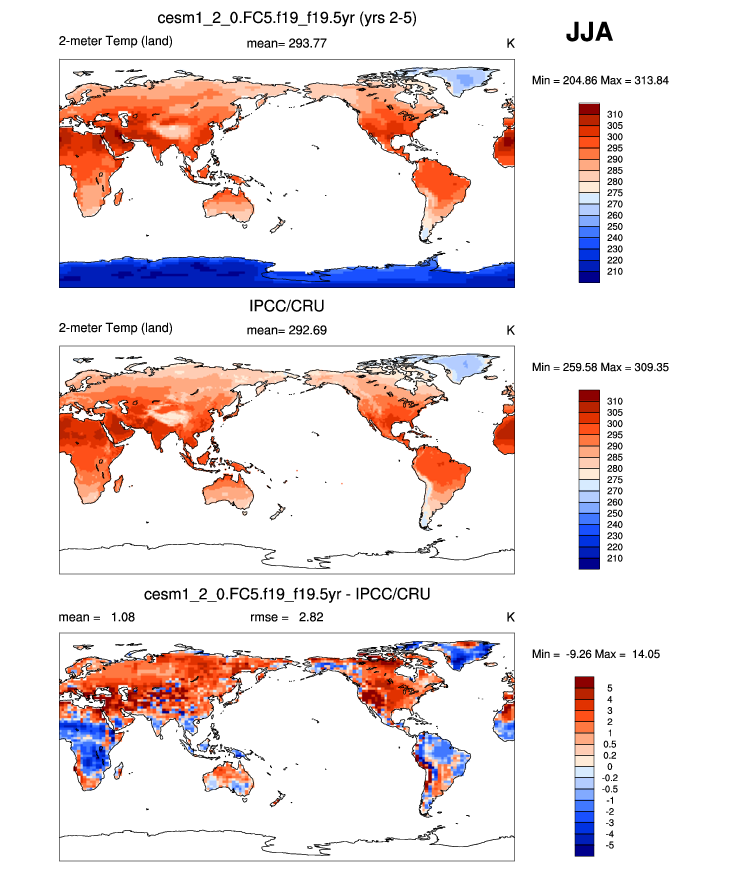 cesm1_2_0.FC5.f19_f19.5yr (yrs 2-5)

JJA

2-meter Temp (land) mean= 293.77 K

Min = 204.86 Max = 313.84

310
305
300
295
290
285
280
275
270
260
250
240
230
220
210

IPCC/CRU

2-meter Temp (land) mean= 292.69 K

Min = 259.58 Max = 309.35

310
305
300
295
290
285
280
275
270
260
250
240
230
220
210

cesm1_2_0.FC5.f19_f19.5yr - IPCC/CRU

mean = 1.08 rmse = 2.82 K

Min = -9.26 Max = 14.05

5
4
3
2
1
0.5
0.2
0
-0.2
-0.5
-1
-2
-3
-4
-5